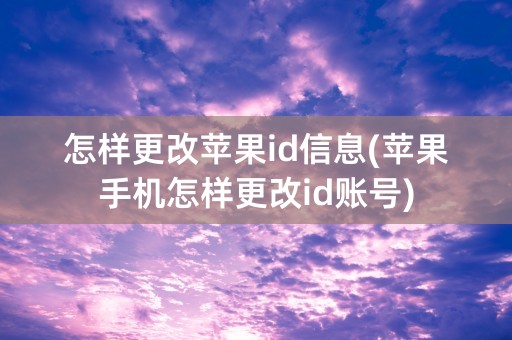 怎样更改苹果id信息(苹果手机怎样更改id账号)